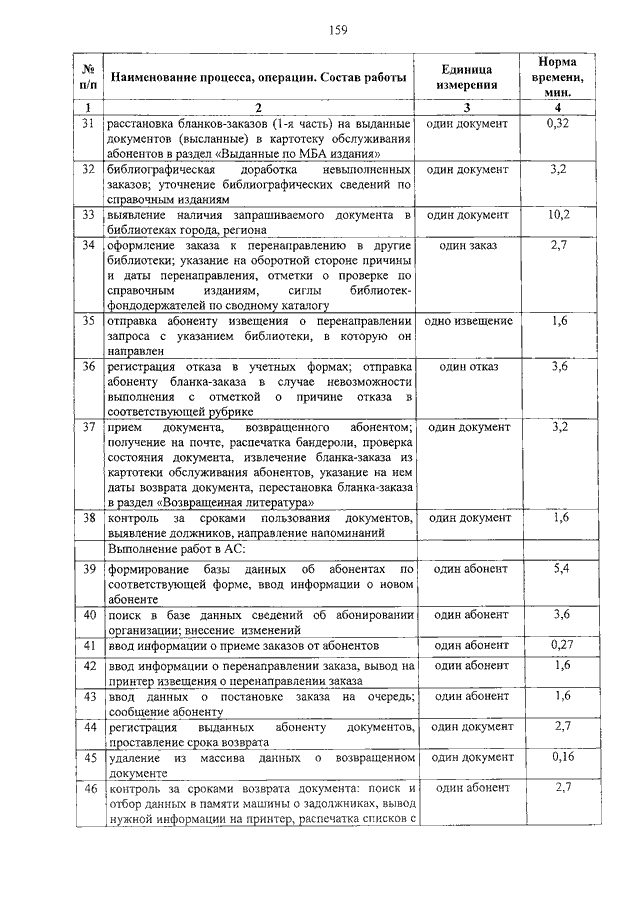 159

| № п/п | Наименование процесса, операции. Состав работы | Единица измерения | Норма времени, мин. |
|---|---|---|---|
| 1 | 2 | 3 | 4 |
| 31 | расстановка бланков-заказов (1-я часть) на выданные документов (высланные) в картотеку обслуживания абонентов в раздел «Выданные по МБА издания» | один документ | 0,32 |
| 32 | библиографическая доработка невыполненных заказов; уточнение библиографических сведений по справочным изданиям | один документ | 3,2 |
| 33 | выявление наличия запрашиваемого документа в библиотеках города, региона | один документ | 10,2 |
| 34 | оформление заказа к перенаправлению в другие библиотеки; указание на оборотной стороне причины и даты перенаправления, отметки о проверке по справочным изданиям, сиглы библиотек-фондодержателей по сводному каталогу | один заказ | 2,7 |
| 35 | отправка абоненту извещения о перенаправлении запроса с указанием библиотеки, в которую он направлен | одно извещение | 1,6 |
| 36 | регистрация отказа в учетных формах; отправка абоненту бланка-заказа в случае невозможности выполнения с отметкой о причине отказа в соответствующей рубрике | один отказ | 3,6 |
| 37 | прием документа, возвращенного абонентом; получение на почте, распечатка бандероли, проверка состояния документа, извлечение бланка-заказа из картотеки обслуживания абонентов, указание на нем даты возврата документа, перестановка бланка-заказа в раздел «Возвращенная литература» | один документ | 3,2 |
| 38 | контроль за сроками пользования документов, выявление должников, направление напоминаний | один документ | 1,6 |
| | Выполнение работ в АС: | | |
| 39 | формирование базы данных об абонентах по соответствующей форме, ввод информации о новом абоненте | один абонент | 5,4 |
| 40 | поиск в базе данных сведений об абонировании организации; внесение изменений | один абонент | 3,6 |
| 41 | ввод информации о приеме заказов от абонентов | один абонент | 0,27 |
| 42 | ввод информации о перенаправлении заказа, вывод на принтер извещения о перенаправлении заказа | один абонент | 1,6 |
| 43 | ввод данных о постановке заказа на очередь; сообщение абоненту | один абонент | 1,6 |
| 44 | регистрация выданных абоненту документов, проставление срока возврата | один документ | 2,7 |
| 45 | удаление из массива данных о возвращенном документе | один документ | 0,16 |
| 46 | контроль за сроками возврата документа: поиск и отбор данных в памяти машины о задолжниках, вывод нужной информации на принтер, распечатка списков с | один абонент | 2,7 |